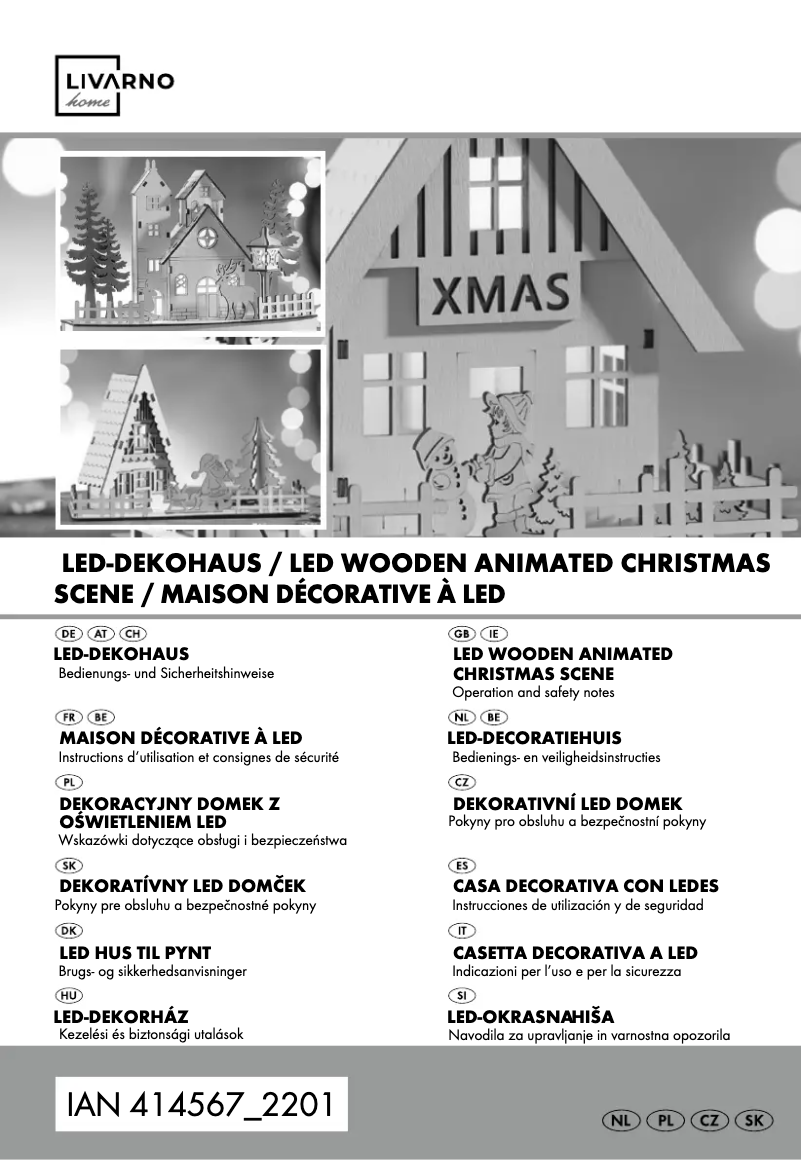 LIVARNO
home

XMAS

LED-DEKOHAUS / LED WOODEN ANIMATED CHRISTMAS SCENE / MAISON DÉCORATIVE À LED

DE AT CH
LED-DEKOHAUS
Bedienungs- und Sicherheitshinweise

FR BE
MAISON DÉCORATIVE À LED
Instructions d'utilisation et consignes de sécurité

PL
DEKORACYJNY DOMEK Z OŚWIETLENIEM LED
Wskazówki dotyczące obsługi i bezpieczeństwa

SK
DEKORATÍVNY LED DOMČEK
Pokyny pre obsluhu a bezpečnostné pokyny

DK
LED HUS TIL PYNT
Brugs- og sikkerhedsanvisninger

HU
LED-DEKORHÁZ
Kezelési és biztonsági utalások

GB IE
LED WOODEN ANIMATED CHRISTMAS SCENE
Operation and safety notes

NL BE
LED-DECORATIEHUIS
Bedienings- en veiligheidsinstructies

CZ
DEKORATIVNÍ LED DOMEK
Pokyny pro obsluhu a bezpečnostní pokyny

ES
CASA DECORATIVA CON LEDES
Instrucciones de utilización y de seguridad

IT
CASETTA DECORATIVA A LED
Indicazioni per l'uso e per la sicurezza

SI
LED-OKRASNAHIŠA
Navodila za upravljanje in varnostna opozorila

IAN 414567_2201

NL PL CZ SK